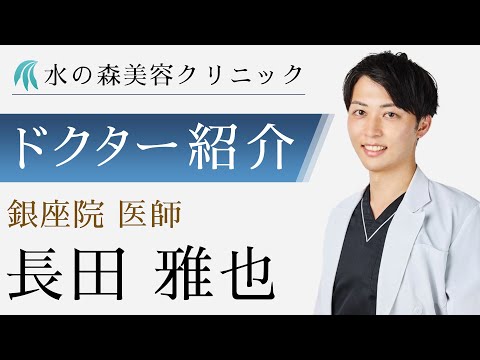 水の森美容クリニック

ドクター紹介

銀座院 医師

長田 雅也